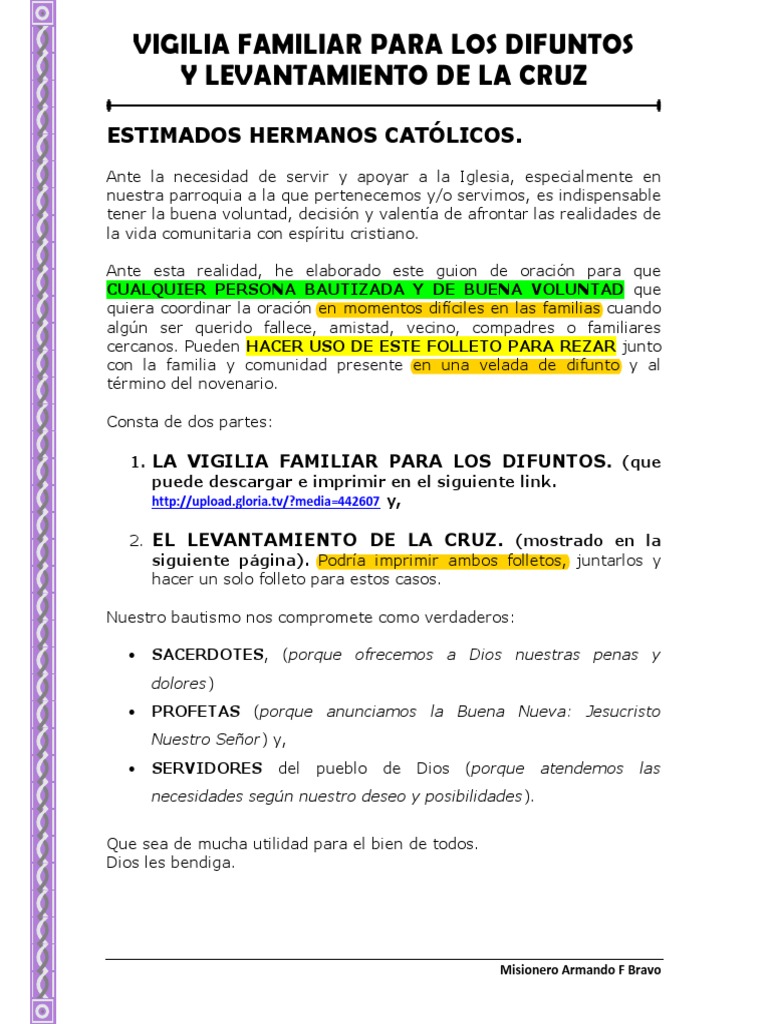 VIGILIA FAMILIAR PARA LOS DIFUNTOS
Y LEVANTAMIENTO DE LA CRUZ

ESTIMADOS HERMANOS CATÓLICOS.

Ante la necesidad de servir y apoyar a la Iglesia, especialmente en nuestra parroquia a la que pertenecemos y/o servimos, es indispensable tener la buena voluntad, decisión y valentía de afrontar las realidades de la vida comunitaria con espíritu cristiano.

Ante esta realidad, he elaborado este guion de oración para que CUALQUIER PERSONA BAUTIZADA Y DE BUENA VOLUNTAD que quiera coordinar la oración en momentos difíciles en las familias cuando algún ser querido fallece, amistad, vecino, compadres o familiares cercanos. Pueden HACER USO DE ESTE FOLLETO PARA REZAR junto con la familia y comunidad presente en una velada de difunto y al término del novenario.

Consta de dos partes:

1. LA VIGILIA FAMILIAR PARA LOS DIFUNTOS. (que puede descargar e imprimir en el siguiente link. http://upload.gloria.tv/?media=442607 y,

2. EL LEVANTAMIENTO DE LA CRUZ. (mostrado en la siguiente página). Podría imprimir ambos folletos, juntarlos y hacer un solo folleto para estos casos.

Nuestro bautismo nos compromete como verdaderos:

• SACERDOTES, (porque ofrecemos a Dios nuestras penas y dolores)
• PROFETAS (porque anunciamos la Buena Nueva: Jesucristo Nuestro Señor) y,
• SERVIDORES del pueblo de Dios (porque atendemos las necesidades según nuestro deseo y posibilidades).

Que sea de mucha utilidad para el bien de todos.
Dios les bendiga.

Misionero Armando F Bravo